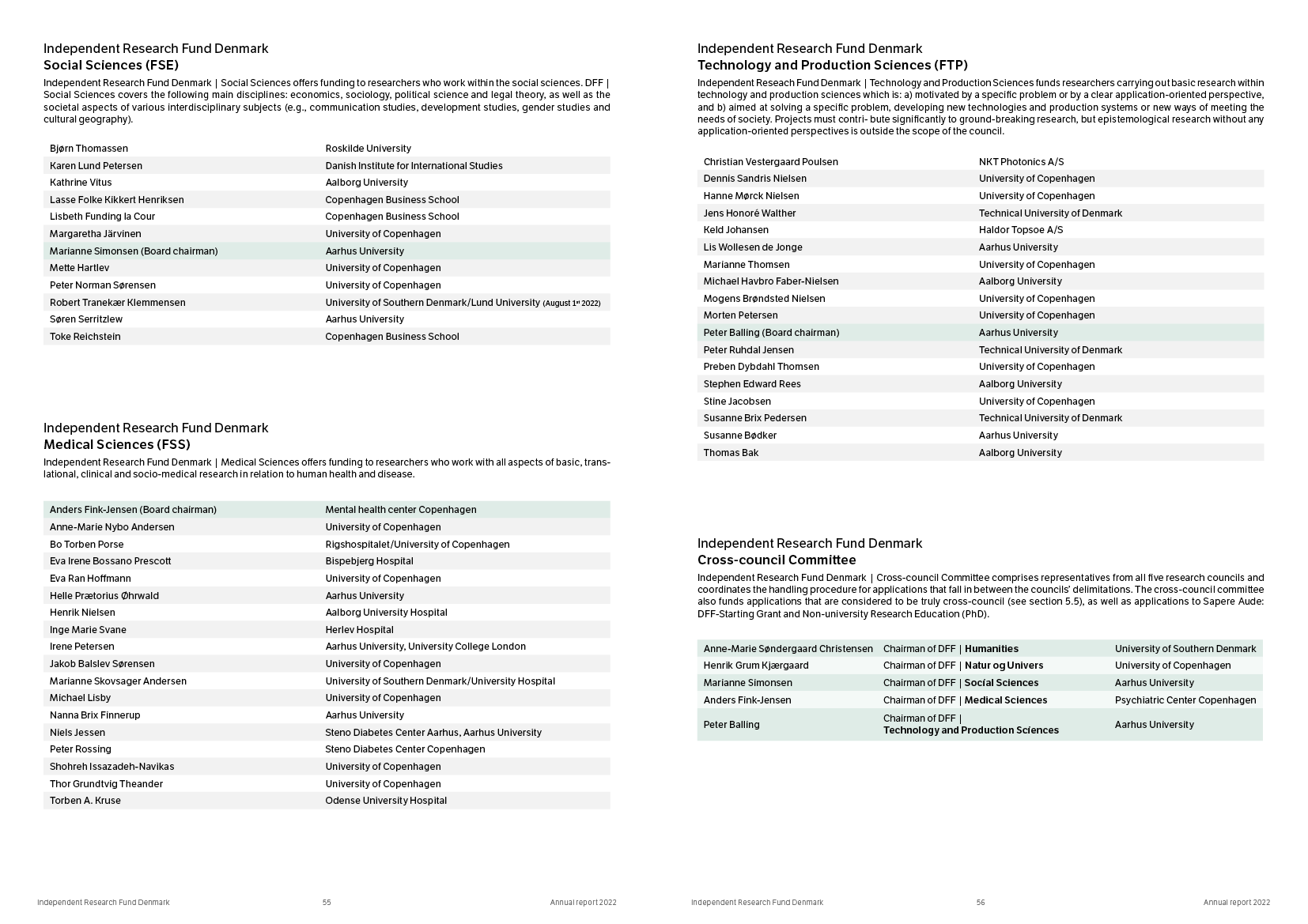 Independent Research Fund Denmark
Social Sciences (FSE)

Independent Research Fund Denmark | Social Sciences offers funding to researchers who work within the social sciences. DFF | Social Sciences covers the following main disciplines: economics, sociology, political science and legal theory, as well as the societal aspects of various interdisciplinary subjects (e.g., communication studies, development studies, gender studies and cultural geography).

| | |
|---|---|
| Bjørn Thomassen | Roskilde University |
| Karen Lund Petersen | Danish Institute for International Studies |
| Kathrine Vitus | Aalborg University |
| Lasse Folke Kikkert Henriksen | Copenhagen Business School |
| Lisbeth Funding la Cour | Copenhagen Business School |
| Margaretha Järvinen | University of Copenhagen |
| Marianne Simonsen (Board chairman) | Aarhus University |
| Mette Hartlev | University of Copenhagen |
| Peter Norman Sørensen | University of Copenhagen |
| Robert Tranekær Klemmensen | University of Southern Denmark/Lund University (August 1st 2022) |
| Søren Serritzlew | Aarhus University |
| Toke Reichstein | Copenhagen Business School |

Independent Research Fund Denmark
Medical Sciences (FSS)

Independent Research Fund Denmark | Medical Sciences offers funding to researchers who work with all aspects of basic, translational, clinical and socio-medical research in relation to human health and disease.

| | |
|---|---|
| Anders Fink-Jensen (Board chairman) | Mental health center Copenhagen |
| Anne-Marie Nybo Andersen | University of Copenhagen |
| Bo Torben Porse | Rigshospitalet/University of Copenhagen |
| Eva Irene Bossano Prescott | Bispebjerg Hospital |
| Eva Ran Hoffmann | University of Copenhagen |
| Helle Prætorius Øhrwald | Aarhus University |
| Henrik Nielsen | Aalborg University Hospital |
| Inge Marie Svane | Herlev Hospital |
| Irene Petersen | Aarhus University, University College London |
| Jakob Balslev Sørensen | University of Copenhagen |
| Marianne Skovsager Andersen | University of Southern Denmark/University Hospital |
| Michael Lisby | University of Copenhagen |
| Nanna Brix Finnerup | Aarhus University |
| Niels Jessen | Steno Diabetes Center Aarhus, Aarhus University |
| Peter Rossing | Steno Diabetes Center Copenhagen |
| Shohreh Issazadeh-Navikas | University of Copenhagen |
| Thor Grundtvig Theander | University of Copenhagen |
| Torben A. Kruse | Odense University Hospital |

Independent Research Fund Denmark 55 Annual report 2022

Independent Research Fund Denmark
Technology and Production Sciences (FTP)

Independent Research Fund Denmark | Technology and Production Sciences funds researchers carrying out basic research within technology and production sciences which is: a) motivated by a specific problem or by a clear application-oriented perspective, and b) aimed at solving a specific problem, developing new technologies and production systems or new ways of meeting the needs of society. Projects must contri- bute significantly to ground-breaking research, but epistemological research without any application-oriented perspectives is outside the scope of the council.

| | |
|---|---|
| Christian Vestergaard Poulsen | NKT Photonics A/S |
| Dennis Sandris Nielsen | University of Copenhagen |
| Hanne Mørck Nielsen | University of Copenhagen |
| Jens Honoré Walther | Technical University of Denmark |
| Keld Johansen | Haldor Topsoe A/S |
| Lis Wollesen de Jonge | Aarhus University |
| Marianne Thomsen | University of Copenhagen |
| Michael Havbro Faber-Nielsen | Aalborg University |
| Mogens Brøndsted Nielsen | University of Copenhagen |
| Morten Petersen | University of Copenhagen |
| Peter Balling (Board chairman) | Aarhus University |
| Peter Ruhdal Jensen | Technical University of Denmark |
| Preben Dybdahl Thomsen | University of Copenhagen |
| Stephen Edward Rees | Aalborg University |
| Stine Jacobsen | University of Copenhagen |
| Susanne Brix Pedersen | Technical University of Denmark |
| Susanne Bødker | Aarhus University |
| Thomas Bak | Aalborg University |

Independent Research Fund Denmark
Cross-council Committee

Independent Research Fund Denmark | Cross-council Committee comprises representatives from all five research councils and coordinates the handling procedure for applications that fall in between the councils' delimitations. The cross-council committee also funds applications that are considered to be truly cross-council (see section 5.5), as well as applications to Sapere Aude: DFF-Starting Grant and Non-university Research Education (PhD).

| | | |
|---|---|---|
| Anne-Marie Søndergaard Christensen | Chairman of DFF \| Humanities | University of Southern Denmark |
| Henrik Grum Kjærgaard | Chairman of DFF \| Natur og Univers | University of Copenhagen |
| Marianne Simonsen | Chairman of DFF \| Social Sciences | Aarhus University |
| Anders Fink-Jensen | Chairman of DFF \| Medical Sciences | Psychiatric Center Copenhagen |
| Peter Balling | Chairman of DFF \| Technology and Production Sciences | Aarhus University |

Independent Research Fund Denmark 56 Annual report 2022